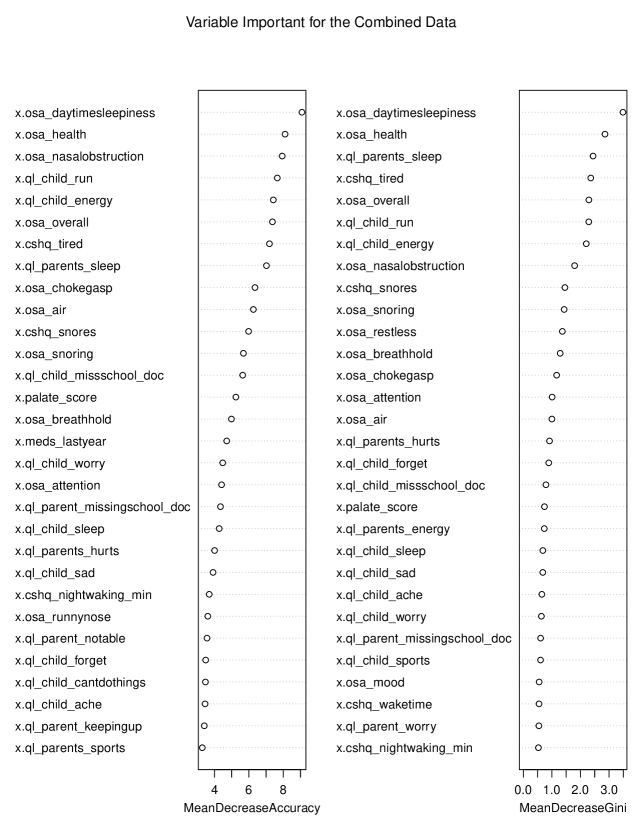 Variable Important for the Combined Data

x.osa_daytimesleepiness
x.osa_health
x.osa_nasalobstruction
x.ql_child_run
x.ql_child_energy
x.osa_overall
x.cshq_tired
x.ql_parents_sleep
x.osa_chokegasp
x.osa_air
x.cshq_snores
x.osa_snoring
x.ql_child_missschool_doc
x.palate_score
x.osa_breathhold
x.meds_lastyear
x.ql_child_worry
x.osa_attention
x.ql_parent_missingschool_doc
x.ql_child_sleep
x.ql_parents_hurts
x.ql_child_sad
x.cshq_nightwaking_min
x.osa_runnynose
x.ql_parent_notable
x.ql_child_forget
x.ql_child_cantdothings
x.ql_child_ache
x.ql_parent_keepingup
x.ql_parents_sports

4 6 8
MeanDecreaseAccuracy

x.osa_daytimesleepiness
x.osa_health
x.ql_parents_sleep
x.cshq_tired
x.osa_overall
x.ql_child_run
x.ql_child_energy
x.osa_nasalobstruction
x.cshq_snores
x.osa_snoring
x.osa_restless
x.osa_breathhold
x.osa_chokegasp
x.osa_attention
x.osa_air
x.ql_parents_hurts
x.ql_child_forget
x.ql_child_missschool_doc
x.palate_score
x.ql_parents_energy
x.ql_child_sleep
x.ql_child_sad
x.ql_child_ache
x.ql_child_worry
x.ql_parent_missingschool_doc
x.ql_child_sports
x.osa_mood
x.cshq_waketime
x.ql_parent_worry
x.cshq_nightwaking_min

0.0 1.0 2.0 3.0
MeanDecreaseGini